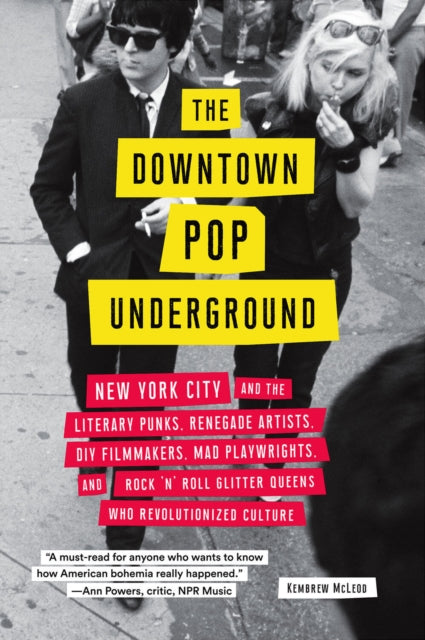 THE DOWNTOWN POP UNDERGROUND

NEW YORK CITY AND THE LITERARY PUNKS, RENEGADE ARTISTS, DIY FILMMAKERS, MAD PLAYWRIGHTS, AND ROCK 'N' ROLL GLITTER QUEENS WHO REVOLUTIONIZED CULTURE

"A must-read for anyone who wants to know how American bohemia really happened." —Ann Powers, critic, NPR Music

KEMBREW MCLEOD